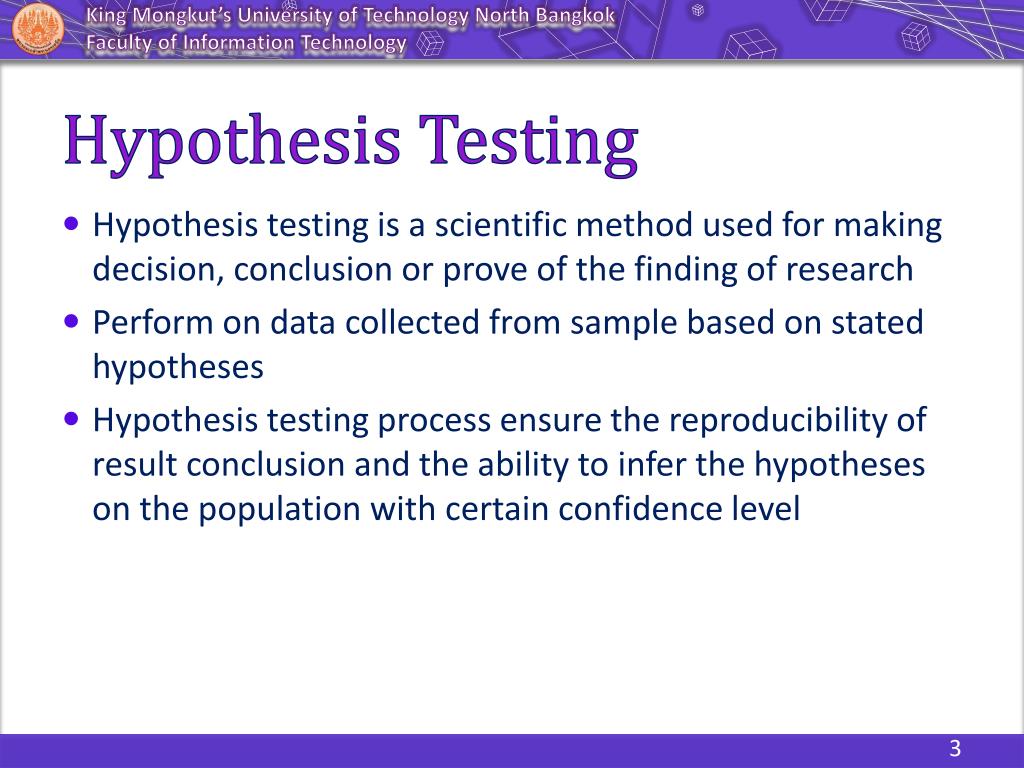 King Mongkut's University of Technology North Bangkok
Faculty of Information Technology

Hypothesis Testing

• Hypothesis testing is a scientific method used for making decision, conclusion or prove of the finding of research
• Perform on data collected from sample based on stated hypotheses
• Hypothesis testing process ensure the reproducibility of result conclusion and the ability to infer the hypotheses on the population with certain confidence level

3